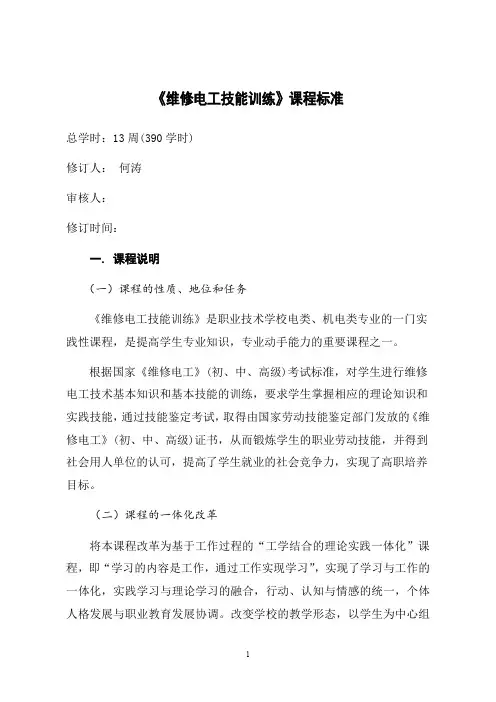 《维修电工技能训练》课程标准

总学时：13 周(390 学时)

修订人： 何涛

审核人：

修订时间：

一. 课程说明

（一）课程的性质、地位和任务

《维修电工技能训练》是职业技术学校电类、机电类专业的一门实践性课程，是提高学生专业知识，专业动手能力的重要课程之一。

根据国家《维修电工》（初、中、高级）考试标准，对学生进行维修电工技术基本知识和基本技能的训练，要求学生掌握相应的理论知识和实践技能，通过技能鉴定考试，取得由国家劳动技能鉴定部门发放的《维修电工》（初、中、高级）证书，从而锻炼学生的职业劳动技能，并得到社会用人单位的认可，提高了学生就业的社会竞争力，实现了高职培养目标。

（二）课程的一体化改革

将本课程改革为基于工作过程的“工学结合的理论实践一体化”课程，即“学习的内容是工作，通过工作实现学习”，实现了学习与工作的一体化，实践学习与理论学习的融合，行动、认知与情感的统一，个体人格发展与职业教育发展协调。改变学校的教学形态，以学生为中心组

1